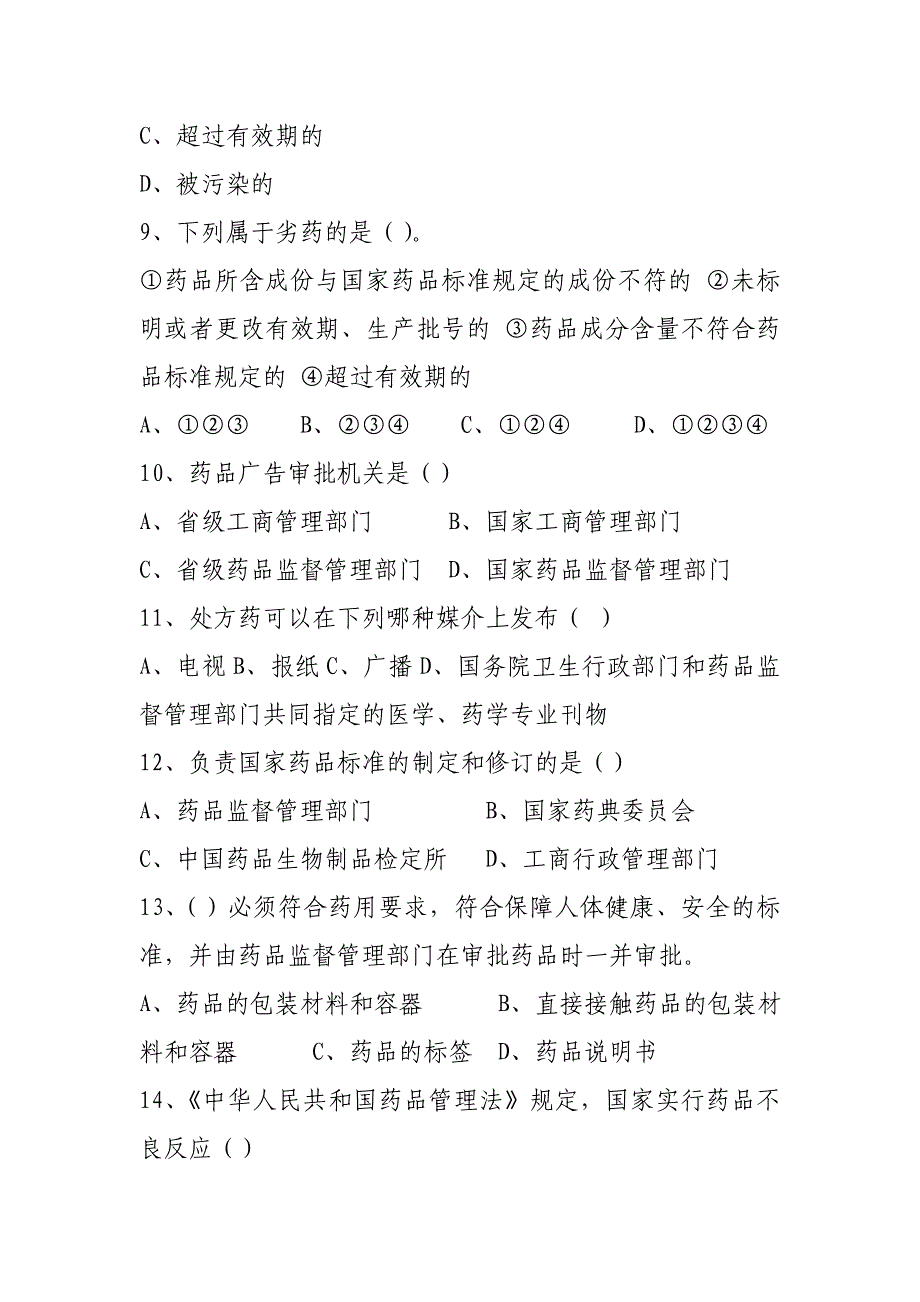 C、超过有效期的

D、被污染的

9、下列属于劣药的是（ ）。

①药品所含成份与国家药品标准规定的成份不符的 ②未标明或者更改有效期、生产批号的 ③药品成分含量不符合药品标准规定的 ④超过有效期的

A、①②③　B、②③④　C、①②④　D、①②③④

10、药品广告审批机关是（ ）

A、省级工商管理部门　B、国家工商管理部门

C、省级药品监督管理部门　D、国家药品监督管理部门

11、处方药可以在下列哪种媒介上发布（　）

A、电视 B、报纸 C、广播 D、国务院卫生行政部门和药品监督管理部门共同指定的医学、药学专业刊物

12、负责国家药品标准的制定和修订的是（ ）

A、药品监督管理部门　B、国家药典委员会

C、中国药品生物制品检定所　D、工商行政管理部门

13、（ ）必须符合药用要求，符合保障人体健康、安全的标准，并由药品监督管理部门在审批药品时一并审批。

A、药品的包装材料和容器　B、直接接触药品的包装材料和容器　C、药品的标签　D、药品说明书

14、《中华人民共和国药品管理法》规定，国家实行药品不良反应（ ）